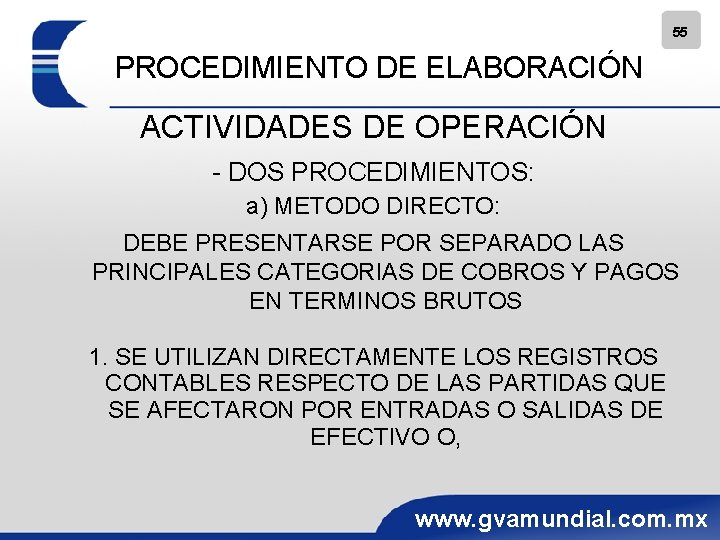 55

PROCEDIMIENTO DE ELABORACIÓN

ACTIVIDADES DE OPERACIÓN

- DOS PROCEDIMIENTOS:

a) METODO DIRECTO:

DEBE PRESENTARSE POR SEPARADO LAS PRINCIPALES CATEGORIAS DE COBROS Y PAGOS EN TERMINOS BRUTOS

1. SE UTILIZAN DIRECTAMENTE LOS REGISTROS CONTABLES RESPECTO DE LAS PARTIDAS QUE SE AFECTARON POR ENTRADAS O SALIDAS DE EFECTIVO O,

www.gvamundial.com.mx